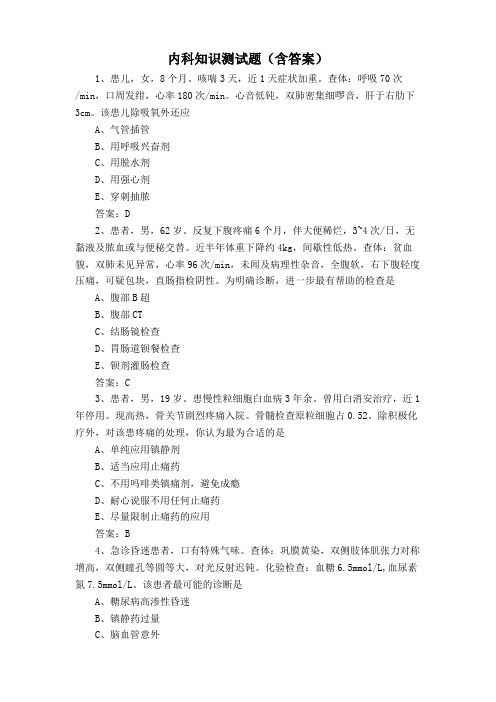 内科知识测试题（含答案）

1、患儿，女，8个月。咳喘3天，近1天症状加重。查体：呼吸70次/min，口周发绀，心率180次/min。心音低钝，双肺密集细啰音，肝于右肋下3cm。该患儿除吸氧外还应

A、气管插管

B、用呼吸兴奋剂

C、用脱水剂

D、用强心剂

E、穿刺抽脓

答案：D

2、患者，男，62岁。反复下腹疼痛6个月，伴大便稀烂，3~4次/日，无黏液及脓血或与便秘交替。近半年体重下降约4kg，间歇性低热。查体：贫血貌，双肺未见异常，心率96次/min，未闻及病理性杂音，全腹软，右下腹轻度压痛，可疑包块，直肠指检阴性。为明确诊断，进一步最有帮助的检查是

A、腹部B超

B、腹部CT

C、结肠镜检查

D、胃肠道钡餐检查

E、钡剂灌肠检查

答案：C

3、患者，男，19岁。患慢性粒细胞白血病3年余。曾用白消安治疗，近1年停用。现高热，骨关节剧烈疼痛入院。骨髓检查原粒细胞占0.52。除积极化疗外，对该患疼痛的处理，你认为最为合适的是

A、单纯应用镇静剂

B、适当应用止痛药

C、不用吗啡类镇痛剂，避免成瘾

D、耐心说服不用任何止痛药

E、尽量限制止痛药的应用

答案：B

4、急诊昏迷患者，口有特殊气味。查体：巩膜黄染，双侧肢体肌张力对称增高，双侧瞳孔等圆等大，对光反射迟钝。化验检查：血糖6.5mmol/L,血尿素氮7.5mmol/L。该患者最可能的诊断是

A、糖尿病高渗性昏迷

B、镇静药过量

C、脑血管意外